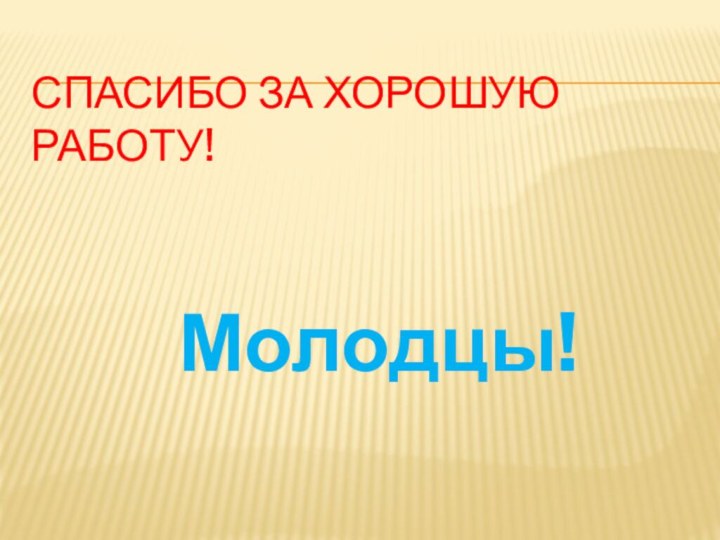 СПАСИБО ЗА ХОРОШУЮ РАБОТУ!

Молодцы!